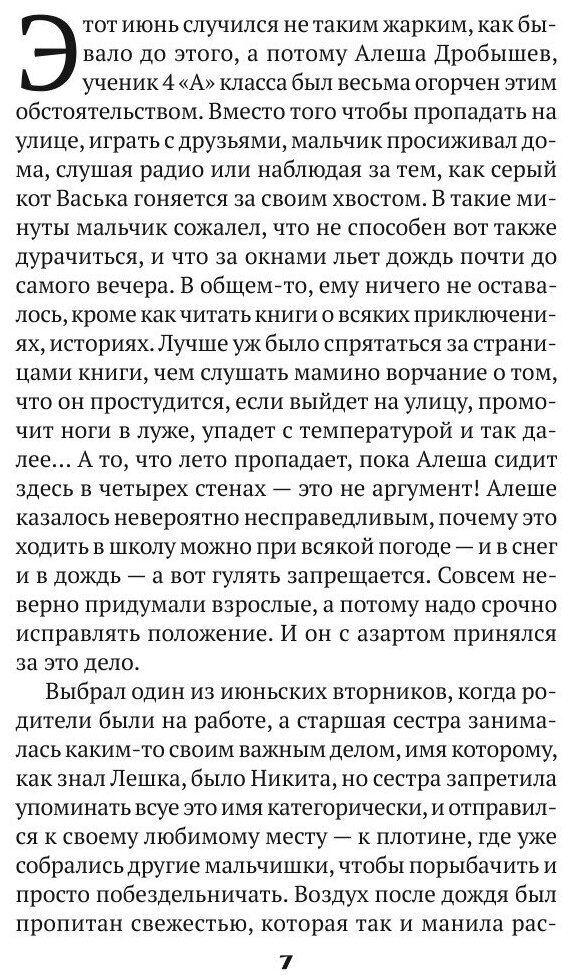 Этот июнь случился не таким жарким, как бывало до этого, а потому Алеша Дробышев, ученик 4 «А» класса был весьма огорчен этим обстоятельством. Вместо того чтобы пропадать на улице, играть с друзьями, мальчик просиживал дома, слушая радио или наблюдая за тем, как серый кот Васька гоняется за своим хвостом. В такие минуты мальчик сожалел, что не способен вот также дурачиться, и что за окнами льет дождь почти до самого вечера. В общем-то, ему ничего не оставалось, кроме как читать книги о всяких приключениях, историях. Лучше уж было спрятаться за страницами книги, чем слушать мамино ворчание о том, что он простудится, если выйдет на улицу, промочит ноги в луже, упадет с температурой и так далее... А то, что лето пропадает, пока Алеша сидит здесь в четырех стенах — это не аргумент! Алеше казалось невероятно несправедливым, почему это ходить в школу можно при всякой погоде — и в снег и в дождь — а вот гулять запрещается. Совсем неверно придумали взрослые, а потому надо срочно исправлять положение. И он с азартом принялся за это дело.

Выбрал один из июньских вторников, когда родители были на работе, а старшая сестра занималась каким-то своим важным делом, имя которому, как знал Лешка, было Никита, но сестра запретила упоминать всуе это имя категорически, и отправился к своему любимому месту — к плотине, где уже собрались другие мальчишки, чтобы порыбачить и просто побездельничать. Воздух после дождя был пропитан свежестью, которая так и манила рас-

7